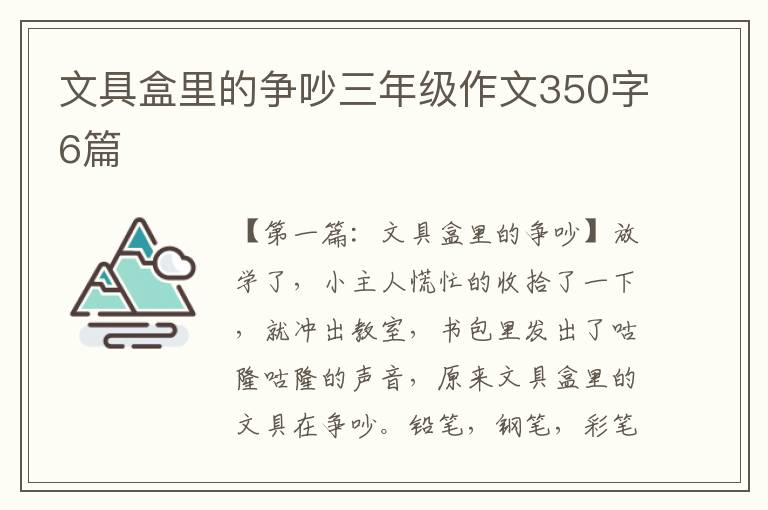 文具盒里的争吵三年级作文350字6篇

【第一篇：文具盒里的争吵】放学了，小主人慌忙的收拾了一下，就冲出教室，书包里发出了咕隆咕隆的声音，原来文具盒里的文具在争吵。铅笔，钢笔，彩笔